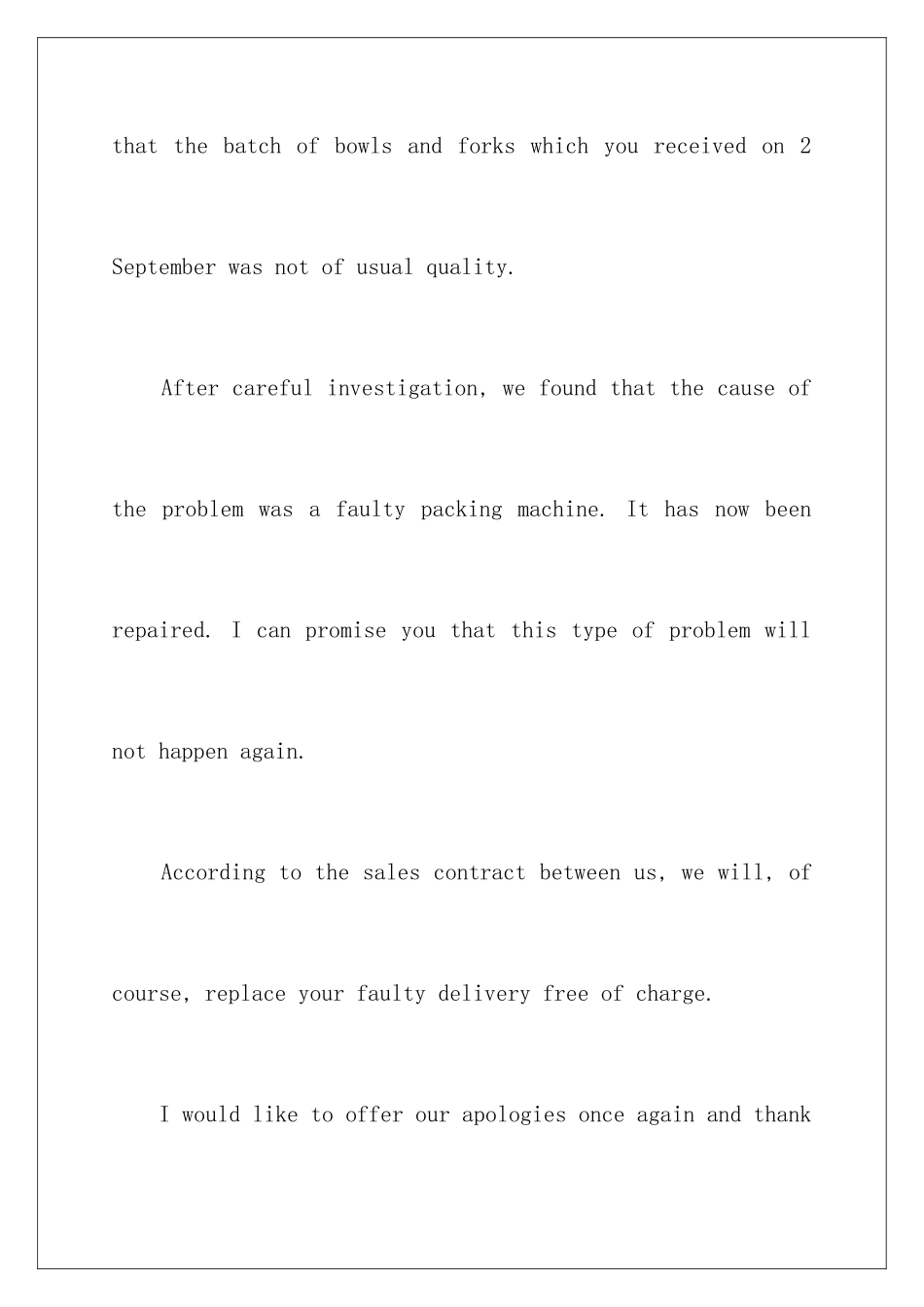 that the batch of bowls and forks which you received on 2 September was not of usual quality.

After careful investigation, we found that the cause of the problem was a faulty packing machine. It has now been repaired. I can promise you that this type of problem will not happen again.

According to the sales contract between us, we will, of course, replace your faulty delivery free of charge.

I would like to offer our apologies once again and thank